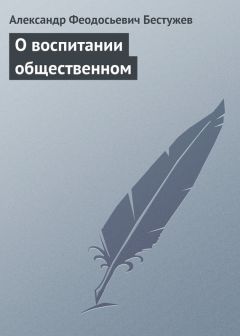 Александр Феодосьевич Бестужев

О воспитании общественном